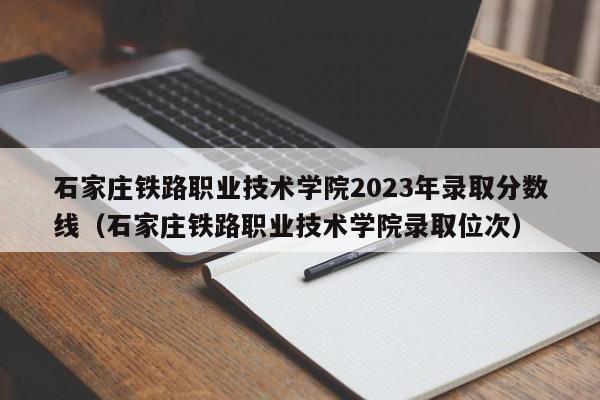 石家庄铁路职业技术学院2023年录取分数线（石家庄铁路职业技术学院录取位次）